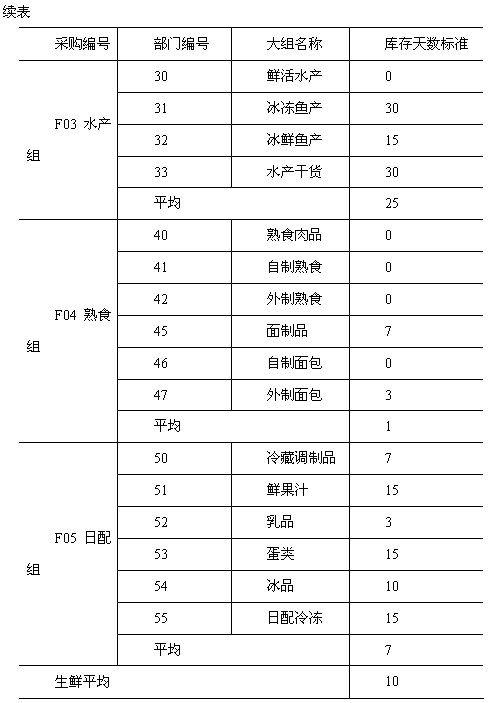 续表

| 采购编号 | 部门编号 | 大组名称 | 库存天数标准 |
|---|---|---|---|
| F03 水产组 | 30 | 鲜活水产 | 0 |
| | 31 | 冰冻鱼产 | 30 |
| | 32 | 冰鲜鱼产 | 15 |
| | 33 | 水产干货 | 30 |
| | 平均 | | 25 |
| F04 熟食组 | 40 | 熟食肉品 | 0 |
| | 41 | 自制熟食 | 0 |
| | 42 | 外制熟食 | 0 |
| | 45 | 面制品 | 7 |
| | 46 | 自制面包 | 0 |
| | 47 | 外制面包 | 3 |
| | 平均 | | 1 |
| F05 日配组 | 50 | 冷藏调制品 | 7 |
| | 51 | 鲜果汁 | 15 |
| | 52 | 乳品 | 3 |
| | 53 | 蛋类 | 15 |
| | 54 | 冰品 | 10 |
| | 55 | 日配冷冻 | 15 |
| | 平均 | | 7 |
| 生鲜平均 | | | 10 |